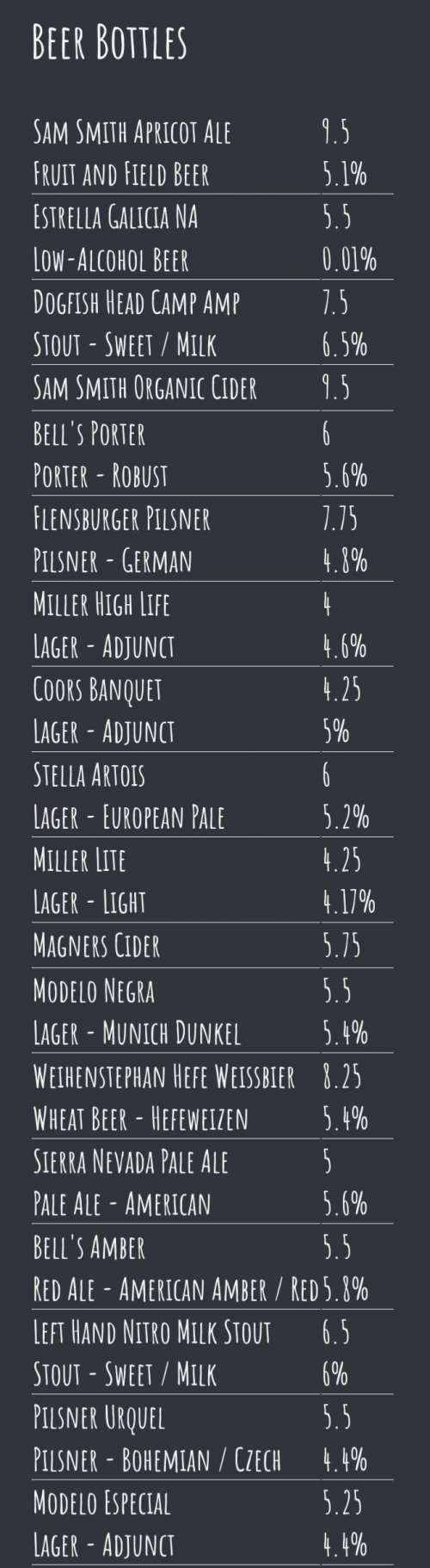 Beer Bottles

| | |
|---|---|
| Sam Smith Apricot Ale | 9.5 |
| Fruit and Field Beer | 5.1% |
| Estrella Galicia NA | 5.5 |
| Low-Alcohol Beer | 0.01% |
| Dogfish Head Camp Amp | 7.5 |
| Stout - Sweet / Milk | 6.5% |
| Sam Smith Organic Cider | 9.5 |
| Bell's Porter | 6 |
| Porter - Robust | 5.6% |
| Flensburger Pilsner | 7.75 |
| Pilsner - German | 4.8% |
| Miller High Life | 4 |
| Lager - Adjunct | 4.6% |
| Coors Banquet | 4.25 |
| Lager - Adjunct | 5% |
| Stella Artois | 6 |
| Lager - European Pale | 5.2% |
| Miller Lite | 4.25 |
| Lager - Light | 4.17% |
| Magners Cider | 5.75 |
| Modelo Negra | 5.5 |
| Lager - Munich Dunkel | 5.4% |
| Weihenstephan Hefe Weissbier | 8.25 |
| Wheat Beer - Hefeweizen | 5.4% |
| Sierra Nevada Pale Ale | 5 |
| Pale Ale - American | 5.6% |
| Bell's Amber | 5.5 |
| Red Ale - American Amber / Red | 5.8% |
| Left Hand Nitro Milk Stout | 6.5 |
| Stout - Sweet / Milk | 6% |
| Pilsner Urquel | 5.5 |
| Pilsner - Bohemian / Czech | 4.4% |
| Modelo Especial | 5.25 |
| Lager - Adjunct | 4.4% |